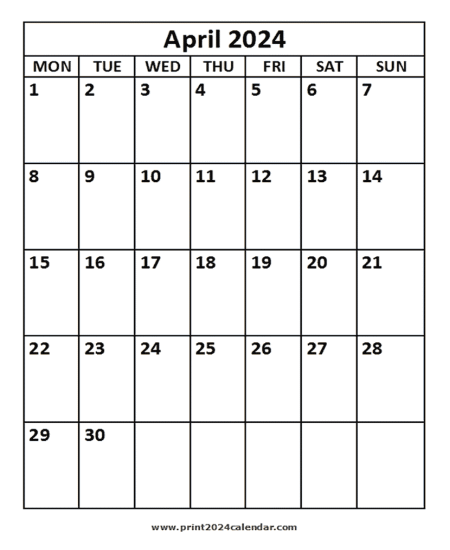 April 2024

| MON | TUE | WED | THU | FRI | SAT | SUN |
|---|---|---|---|---|---|---|
| 1 | 2 | 3 | 4 | 5 | 6 | 7 |
| 8 | 9 | 10 | 11 | 12 | 13 | 14 |
| 15 | 16 | 17 | 18 | 19 | 20 | 21 |
| 22 | 23 | 24 | 25 | 26 | 27 | 28 |
| 29 | 30 | | | | | |

www.print2024calendar.com